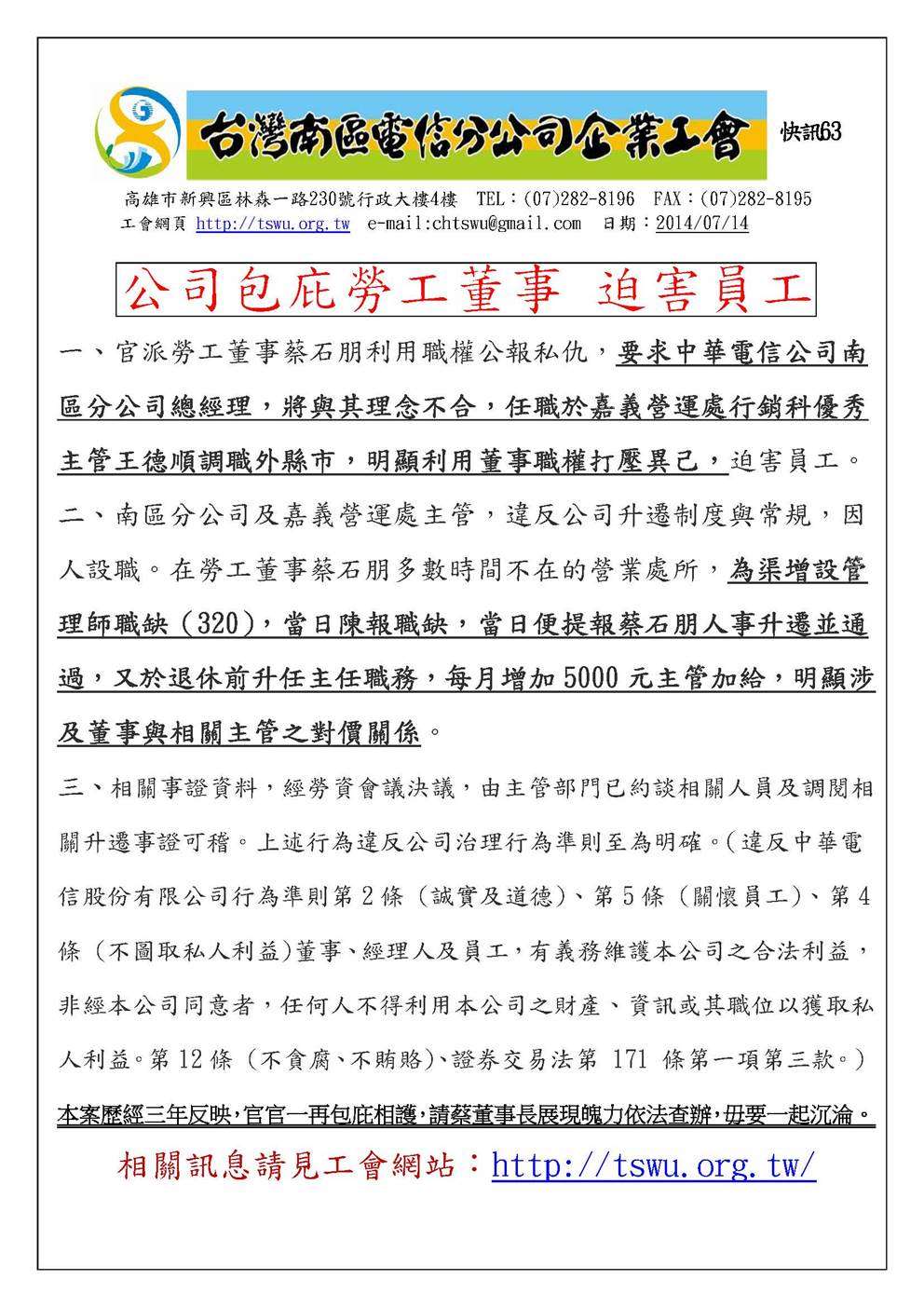 台灣南區電信分公司企業工會

快訊63

高雄市新興區林森一路230號行政大樓4樓 TEL：(07)282-8196 FAX：(07)282-8195
工會網頁 http://tswu.org.tw e-mail:chtswu@gmail.com 日期：2014/07/14

公司包庇勞工董事 迫害員工

一、官派勞工董事蔡石朋利用職權公報私仇，要求中華電信公司南區分公司總經理，將與其理念不合，任職於嘉義營運處行銷科優秀主管王德順調職外縣市，明顯利用董事職權打壓異己，迫害員工。

二、南區分公司及嘉義營運處主管，違反公司升遷制度與常規，因人設職。在勞工董事蔡石朋多數時間不在的營業處所，為渠增設管理師職缺（320），當日陳報職缺，當日便提報蔡石朋人事升遷並通過，又於退休前升任主任職務，每月增加 5000 元主管加給，明顯涉及董事與相關主管之對價關係。

三、相關事證資料，經勞資會議決議，由主管部門已約談相關人員及調閱相關升遷事證可稽。上述行為違反公司治理行為準則至為明確。(違反中華電信股份有限公司行為準則第 2 條（誠實及道德)、第 5 條（關懷員工)、第 4 條（不圖取私人利益)董事、經理人及員工，有義務維護本公司之合法利益，非經本公司同意者，任何人不得利用本公司之財產、資訊或其職位以獲取私人利益。第 12 條（不貪腐、不賄賂)、證券交易法第 171 條第一項第三款。)

本案歷經三年反映，官官一再包庇相護，請蔡董事長展現魄力依法查辦，毋要一起沉淪。

相關訊息請見工會網站：http://tswu.org.tw/